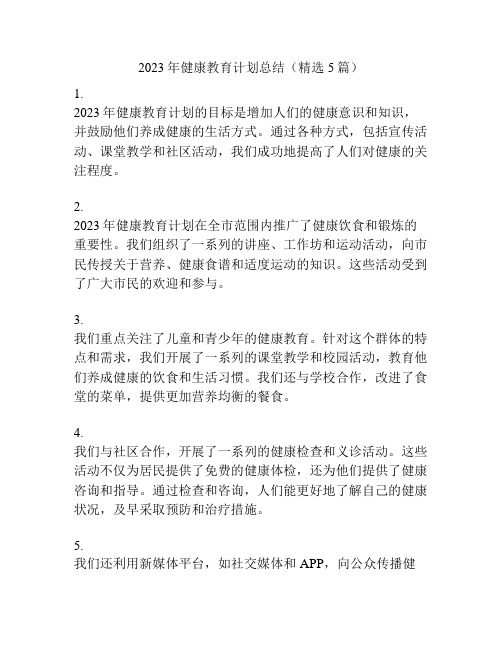 2023 年健康教育计划总结（精选 5 篇）

1.
2023 年健康教育计划的目标是增加人们的健康意识和知识，并鼓励他们养成健康的生活方式。通过各种方式，包括宣传活动、课堂教学和社区活动，我们成功地提高了人们对健康的关注程度。

2.
2023 年健康教育计划在全市范围内推广了健康饮食和锻炼的重要性。我们组织了一系列的讲座、工作坊和运动活动，向市民传授关于营养、健康食谱和适度运动的知识。这些活动受到了广大市民的欢迎和参与。

3.
我们重点关注了儿童和青少年的健康教育。针对这个群体的特点和需求，我们开展了一系列的课堂教学和校园活动，教育他们养成健康的饮食和生活习惯。我们还与学校合作，改进了食堂的菜单，提供更加营养均衡的餐食。

4.
我们与社区合作，开展了一系列的健康检查和义诊活动。这些活动不仅为居民提供了免费的健康体检，还为他们提供了健康咨询和指导。通过检查和咨询，人们能更好地了解自己的健康状况，及早采取预防和治疗措施。

5.
我们还利用新媒体平台，如社交媒体和 APP，向公众传播健